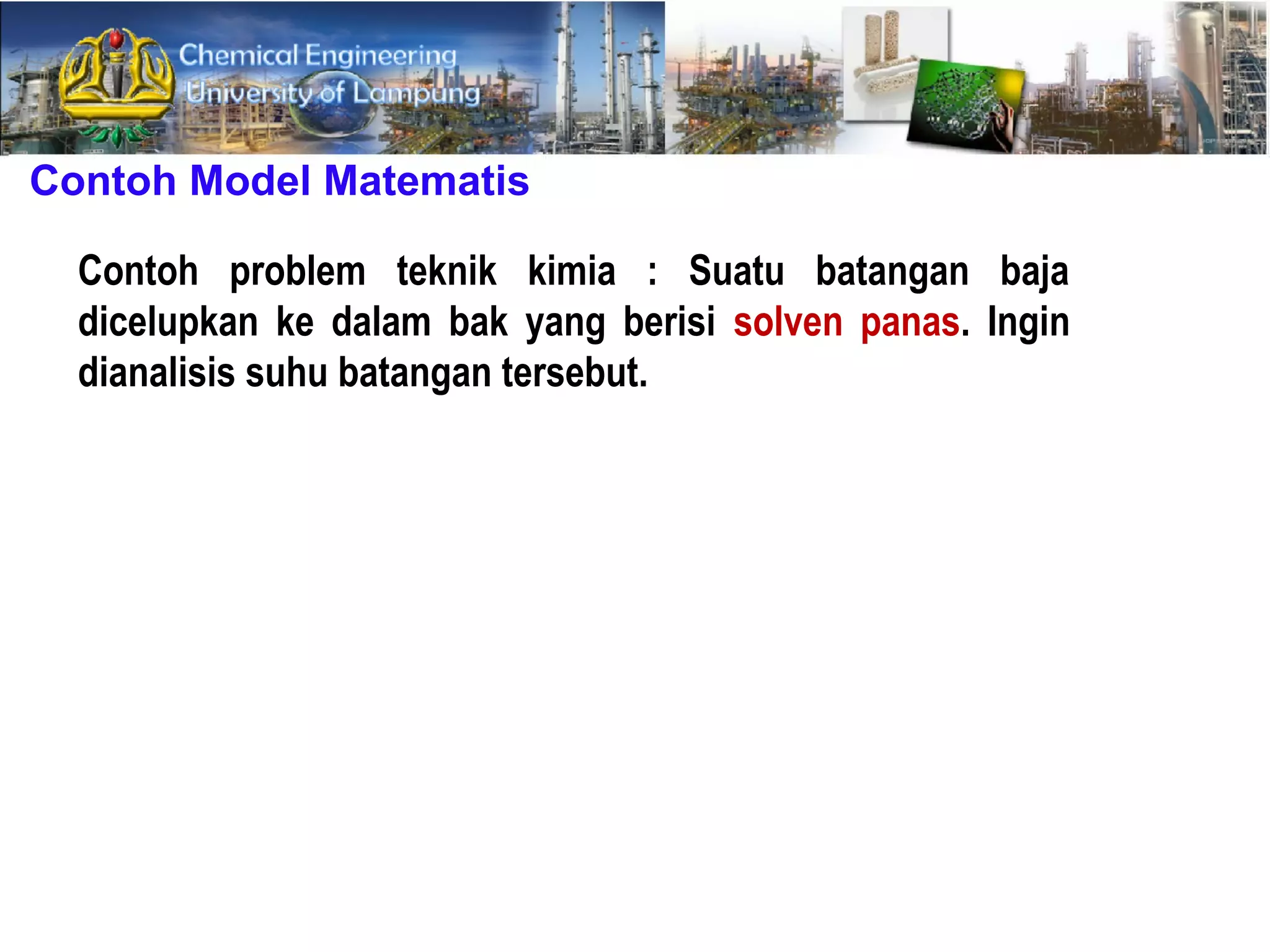 Chemical Engineering
University of Lampung

Contoh Model Matematis

Contoh problem teknik kimia : Suatu batangan baja dicelupkan ke dalam bak yang berisi solven panas. Ingin dianalisis suhu batangan tersebut.